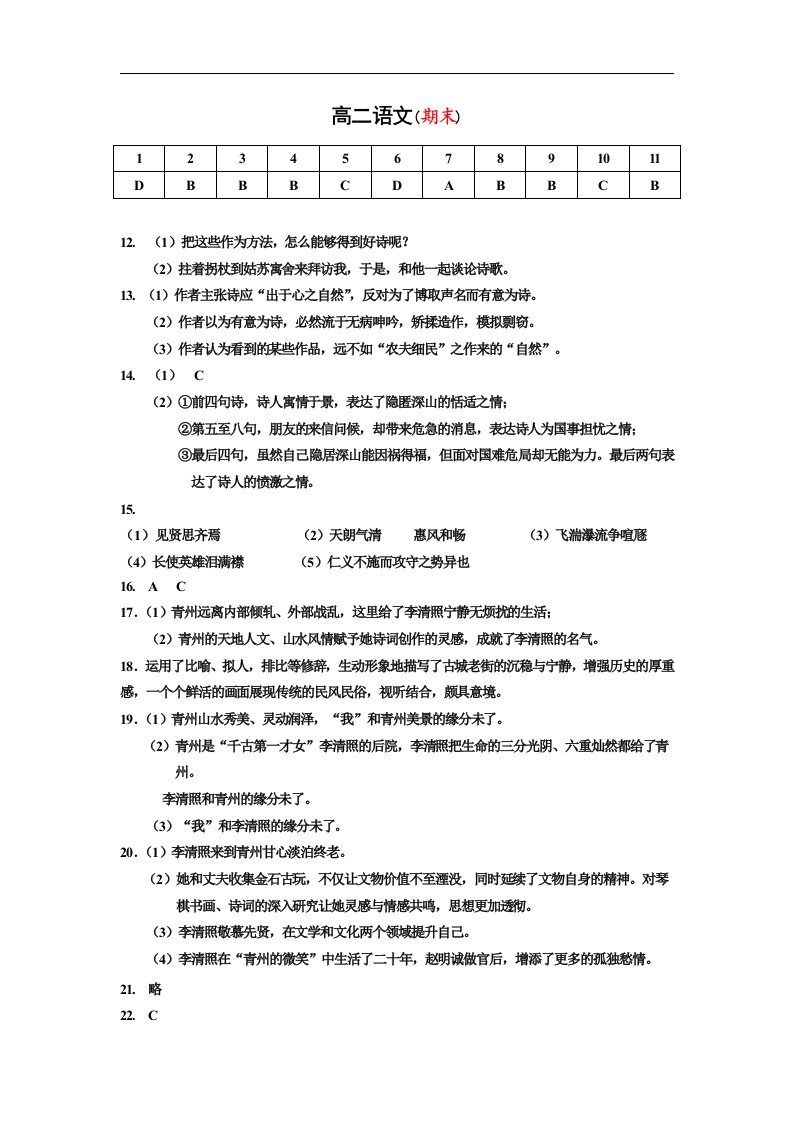 高二语文(期末)

| 1 | 2 | 3 | 4 | 5 | 6 | 7 | 8 | 9 | 10 | 11 |
|---|---|---|---|---|---|---|---|---|---|---|
| D | B | B | B | C | D | A | B | B | C | B |

12. （1）把这些作为方法，怎么能够得到好诗呢？

（2）拄着拐杖到姑苏寓舍来拜访我，于是，和他一起谈论诗歌。

13. （1）作者主张诗应“出于心之自然”，反对为了博取声名而有意为诗。

（2）作者以为有意为诗，必然流于无病呻吟，矫揉造作，模拟剽窃。

（3）作者认为看到的某些作品，远不如“农夫细民”之作来的“自然”。

14. （1） C

（2）①前四句诗，诗人寓情于景，表达了隐匿深山的恬适之情；

②第五至八句，朋友的来信问候，却带来危急的消息，表达诗人为国事担忧之情；

③最后四句，虽然自己隐居深山能因祸得福，但面对国难危局却无能为力。最后两句表达了诗人的愤激之情。

15.

（1）见贤思齐焉 （2）天朗气清 惠风和畅 （3）飞湍瀑流争喧豗

（4）长使英雄泪满襟 （5）仁义不施而攻守之势异也

16. A C

17.（1）青州远离内部倾轧、外部战乱，这里给了李清照宁静无烦扰的生活；

（2）青州的天地人文、山水风情赋予她诗词创作的灵感，成就了李清照的名气。

18．运用了比喻、拟人，排比等修辞，生动形象地描写了古城老街的沉稳与宁静，增强历史的厚重感，一个个鲜活的画面展现传统的民风民俗，视听结合，颇具意境。

19.（1）青州山水秀美、灵动润泽，“我”和青州美景的缘分未了。

（2）青州是“千古第一才女”李清照的后院，李清照把生命的三分光阴、六重灿然都给了青州。

李清照和青州的缘分未了。

（3）“我”和李清照的缘分未了。

20.（1）李清照来到青州甘心淡泊终老。

（2）她和丈夫收集金石古玩，不仅让文物价值不至湮没，同时延续了文物自身的精神。对琴棋书画、诗词的深入研究让她灵感与情感共鸣，思想更加透彻。

（3）李清照敬慕先贤，在文学和文化两个领域提升自己。

（4）李清照在“青州的微笑”中生活了二十年，赵明诚做官后，增添了更多的孤独愁情。

21. 略

22. C